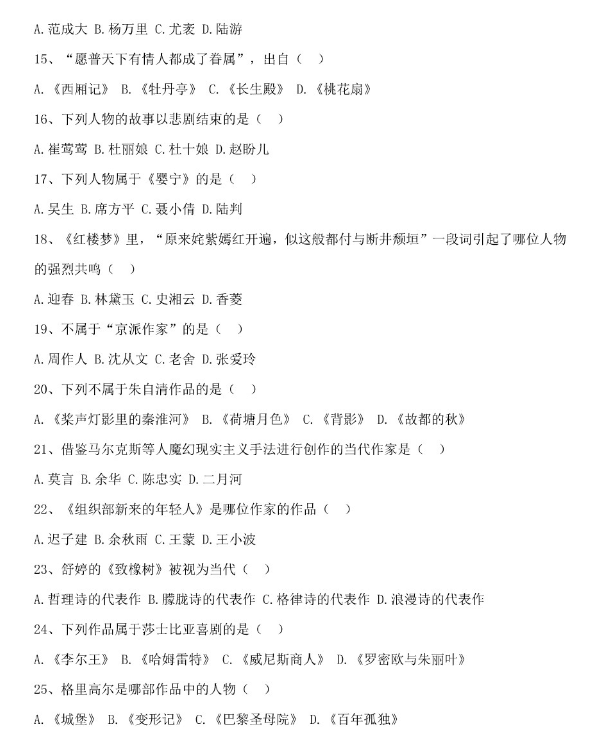 A.范成大 B.杨万里 C.尤袤 D.陆游

15、“愿普天下有情人都成了眷属”，出自（ ）

A.《西厢记》 B.《牡丹亭》 C.《长生殿》 D.《桃花扇》

16、下列人物的故事以悲剧结束的是（ ）

A.崔莺莺 B.杜丽娘 C.杜十娘 D.赵盼儿

17、下列人物属于《婴宁》的是（ ）

A.吴生 B.席方平 C.聂小倩 D.陆判

18、《红楼梦》里，“原来姹紫嫣红开遍，似这般都付与断井颓垣”一段词引起了哪位人物的强烈共鸣（ ）

A.迎春 B.林黛玉 C.史湘云 D.香菱

19、不属于“京派作家”的是（ ）

A.周作人 B.沈从文 C.老舍 D.张爱玲

20、下列不属于朱自清作品的是（ ）

A.《桨声灯影里的秦淮河》 B.《荷塘月色》 C.《背影》 D.《故都的秋》

21、借鉴马尔克斯等人魔幻现实主义手法进行创作的当代作家是（ ）

A.莫言 B.余华 C.陈忠实 D.二月河

22、《组织部新来的年轻人》是哪位作家的作品（ ）

A.迟子建 B.余秋雨 C.王蒙 D.王小波

23、舒婷的《致橡树》被视为当代（ ）

A.哲理诗的代表作 B.朦胧诗的代表作 C.格律诗的代表作 D.浪漫诗的代表作

24、下列作品属于莎士比亚喜剧的是（ ）

A.《李尔王》 B.《哈姆雷特》 C.《威尼斯商人》 D.《罗密欧与朱丽叶》

25、格里高尔是哪部作品中的人物（ ）

A.《城堡》 B.《变形记》 C.《巴黎圣母院》 D.《百年孤独》